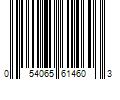 0 54065 61460 3